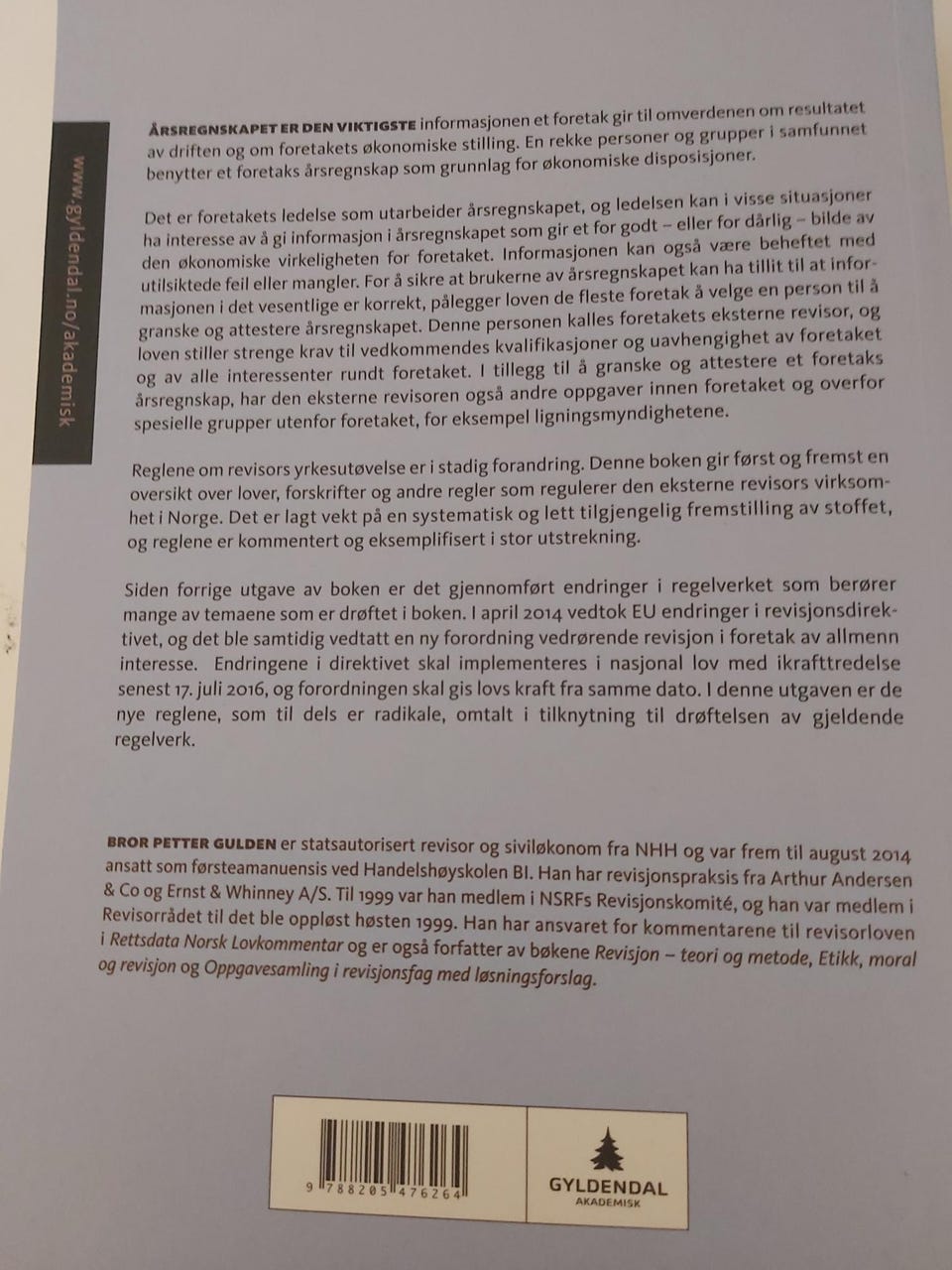 www.gyldendal.no/akademisk

ÅRSREGNSKAPET ER DEN VIKTIGSTE informasjonen et foretak gir til omverdenen om resultatet av driften og om foretakets økonomiske stilling. En rekke personer og grupper i samfunnet benytter et foretaks årsregnskap som grunnlag for økonomiske disposisjoner.

Det er foretakets ledelse som utarbeider årsregnskapet, og ledelsen kan i visse situasjoner ha interesse av å gi informasjon i årsregnskapet som gir et for godt – eller for dårlig – bilde av den økonomiske virkeligheten for foretaket. Informasjonen kan også være beheftet med utilsiktede feil eller mangler. For å sikre at brukerne av årsregnskapet kan ha tillit til at informasjonen i det vesentlige er korrekt, pålegger loven de fleste foretak å velge en person til å granske og attestere årsregnskapet. Denne personen kalles foretakets eksterne revisor, og loven stiller strenge krav til vedkommendes kvalifikasjoner og uavhengighet av foretaket og av alle interessenter rundt foretaket. I tillegg til å granske og attestere et foretaks årsregnskap, har den eksterne revisoren også andre oppgaver innen foretaket og overfor spesielle grupper utenfor foretaket, for eksempel ligningsmyndighetene.

Reglene om revisors yrkesutøvelse er i stadig forandring. Denne boken gir først og fremst en oversikt over lover, forskrifter og andre regler som regulerer den eksterne revisors virksomhet i Norge. Det er lagt vekt på en systematisk og lett tilgjengelig fremstilling av stoffet, og reglene er kommentert og eksemplifisert i stor utstrekning.

Siden forrige utgave av boken er det gjennomført endringer i regelverket som berører mange av temaene som er drøftet i boken. I april 2014 vedtok EU endringer i revisjonsdirektivet, og det ble samtidig vedtatt en ny forordning vedrørende revisjon i foretak av allmenn interesse. Endringene i direktivet skal implementeres i nasjonal lov med ikrafttredelse senest 17. juli 2016, og forordningen skal gis lovs kraft fra samme dato. I denne utgaven er de nye reglene, som til dels er radikale, omtalt i tilknytning til drøftelsen av gjeldende regelverk.

BROR PETTER GULDEN er statsautorisert revisor og siviløkonom fra NHH og var frem til august 2014 ansatt som førsteamanuensis ved Handelshøyskolen BI. Han har revisjonspraksis fra Arthur Andersen & Co og Ernst & Whinney A/S. Til 1999 var han medlem i NSRFs Revisjonskomité, og han var medlem i Revisorrådet til det ble oppløst høsten 1999. Han har ansvaret for kommentarene til revisorloven i Rettsdata Norsk Lovkommentar og er også forfatter av bøkene Revisjon – teori og metode, Etikk, moral og revisjon og Oppgavesamling i revisjonsfag med løsningsforslag.

9 788205 476264

GYLDENDAL
AKADEMISK